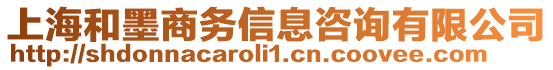 上海和墨商务信息咨询有限公司
http://shdonnacaroli1.cn.coovee.com